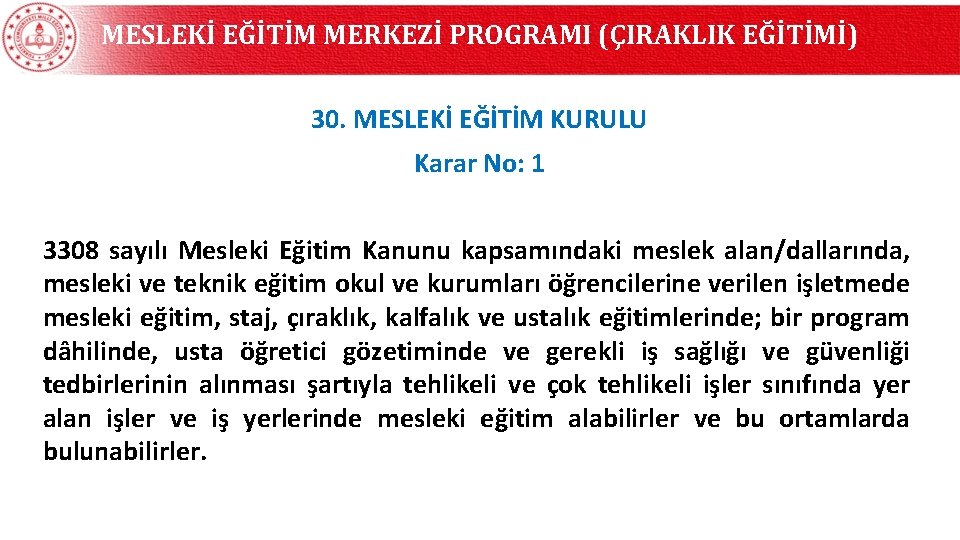 MESLEKİ EĞİTİM MERKEZİ PROGRAMI (ÇIRAKLIK EĞİTİMİ)

30. MESLEKİ EĞİTİM KURULU

Karar No: 1

3308 sayılı Mesleki Eğitim Kanunu kapsamındaki meslek alan/dallarında, mesleki ve teknik eğitim okul ve kurumları öğrencilerine verilen işletmede mesleki eğitim, staj, çıraklık, kalfalık ve ustalık eğitimlerinde; bir program dâhilinde, usta öğretici gözetiminde ve gerekli iş sağlığı ve güvenliği tedbirlerinin alınması şartıyla tehlikeli ve çok tehlikeli işler sınıfında yer alan işler ve iş yerlerinde mesleki eğitim alabilirler ve bu ortamlarda bulunabilirler.